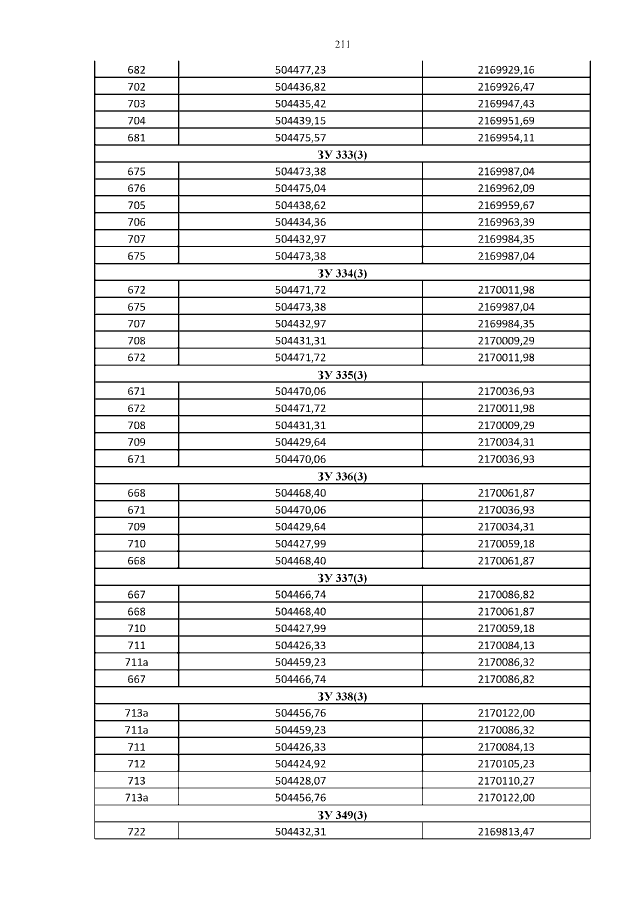 211

| | | |
|---|---|---|
| 682 | 504477,23 | 2169929,16 |
| 702 | 504436,82 | 2169926,47 |
| 703 | 504435,42 | 2169947,43 |
| 704 | 504439,15 | 2169951,69 |
| 681 | 504475,57 | 2169954,11 |
| ЗУ 333(3) | | |
| 675 | 504473,38 | 2169987,04 |
| 676 | 504475,04 | 2169962,09 |
| 705 | 504438,62 | 2169959,67 |
| 706 | 504434,36 | 2169963,39 |
| 707 | 504432,97 | 2169984,35 |
| 675 | 504473,38 | 2169987,04 |
| ЗУ 334(3) | | |
| 672 | 504471,72 | 2170011,98 |
| 675 | 504473,38 | 2169987,04 |
| 707 | 504432,97 | 2169984,35 |
| 708 | 504431,31 | 2170009,29 |
| 672 | 504471,72 | 2170011,98 |
| ЗУ 335(3) | | |
| 671 | 504470,06 | 2170036,93 |
| 672 | 504471,72 | 2170011,98 |
| 708 | 504431,31 | 2170009,29 |
| 709 | 504429,64 | 2170034,31 |
| 671 | 504470,06 | 2170036,93 |
| ЗУ 336(3) | | |
| 668 | 504468,40 | 2170061,87 |
| 671 | 504470,06 | 2170036,93 |
| 709 | 504429,64 | 2170034,31 |
| 710 | 504427,99 | 2170059,18 |
| 668 | 504468,40 | 2170061,87 |
| ЗУ 337(3) | | |
| 667 | 504466,74 | 2170086,82 |
| 668 | 504468,40 | 2170061,87 |
| 710 | 504427,99 | 2170059,18 |
| 711 | 504426,33 | 2170084,13 |
| 711а | 504459,23 | 2170086,32 |
| 667 | 504466,74 | 2170086,82 |
| ЗУ 338(3) | | |
| 713а | 504456,76 | 2170122,00 |
| 711а | 504459,23 | 2170086,32 |
| 711 | 504426,33 | 2170084,13 |
| 712 | 504424,92 | 2170105,23 |
| 713 | 504428,07 | 2170110,27 |
| 713а | 504456,76 | 2170122,00 |
| ЗУ 349(3) | | |
| 722 | 504432,31 | 2169813,47 |